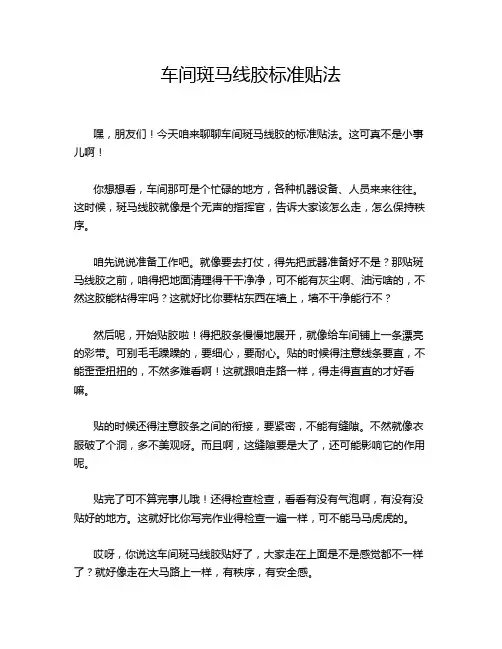 车间斑马线胶标准贴法

嘿，朋友们！今天咱来聊聊车间斑马线胶的标准贴法。这可真不是小事儿啊！

你想想看，车间那可是个忙碌的地方，各种机器设备、人员来来往往。这时候，斑马线胶就像是个无声的指挥官，告诉大家该怎么走，怎么保持秩序。

咱先说说准备工作吧。就像要去打仗，得先把武器准备好不是？那贴斑马线胶之前，咱得把地面清理得干干净净，可不能有灰尘啊、油污啥的，不然这胶能粘得牢吗？这就好比你要粘东西在墙上，墙不干净能行不？

然后呢，开始贴胶啦！得把胶条慢慢地展开，就像给车间铺上一条漂亮的彩带。可别毛毛躁躁的，要细心，要耐心。贴的时候得注意线条要直，不能歪歪扭扭的，不然多难看啊！这就跟咱走路一样，得走得直直的才好看嘛。

贴的时候还得注意胶条之间的衔接，要紧密，不能有缝隙。不然就像衣服破了个洞，多不美观呀。而且啊，这缝隙要是大了，还可能影响它的作用呢。

贴完了可不算完事儿哦！还得检查检查，看看有没有气泡啊，有没有没贴好的地方。这就好比你写完作业得检查一遍一样，可不能马马虎虎的。

哎呀，你说这车间斑马线胶贴好了，大家走在上面是不是感觉都不一样了？就好像走在大马路上一样，有秩序，有安全感。